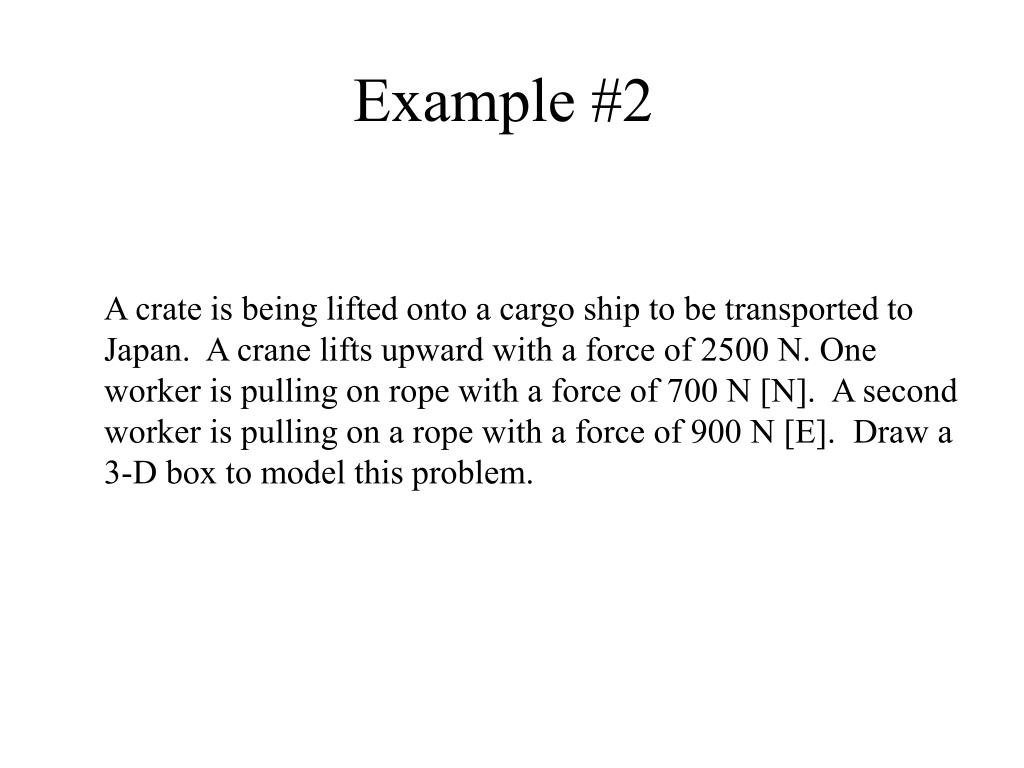 Example #2

A crate is being lifted onto a cargo ship to be transported to Japan. A crane lifts upward with a force of 2500 N. One worker is pulling on rope with a force of 700 N [N]. A second worker is pulling on a rope with a force of 900 N [E]. Draw a 3-D box to model this problem.